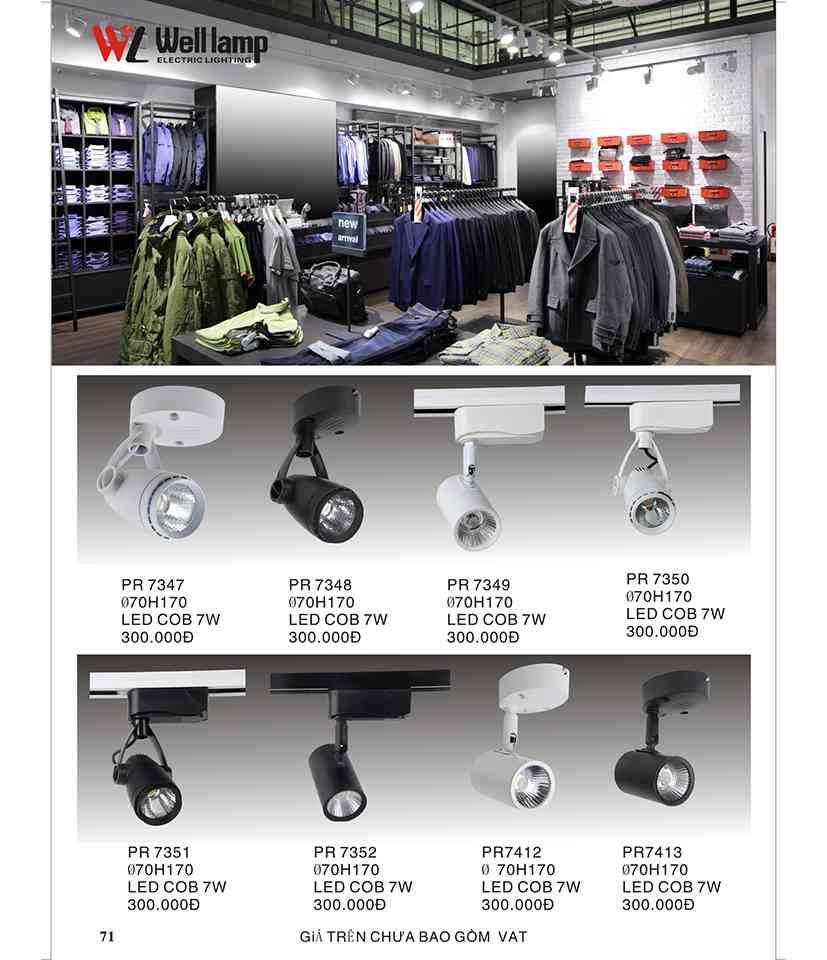 WL Well lamp
ELECTRIC LIGHTING

new arrival

PR 7347
Ø70H170
LED COB 7W
300.000Đ

PR 7348
Ø70H170
LED COB 7W
300.000Đ

PR 7349
Ø70H170
LED COB 7W
300.000Đ

PR 7350
Ø70H170
LED COB 7W
300.000Đ

PR 7351
Ø70H170
LED COB 7W
300.000Đ

PR 7352
Ø70H170
LED COB 7W
300.000Đ

PR7412
Ø 70H170
LED COB 7W
300.000Đ

PR7413
Ø70H170
LED COB 7W
300.000Đ

71

GIÁ TRÊN CHƯA BAO GỒM VAT